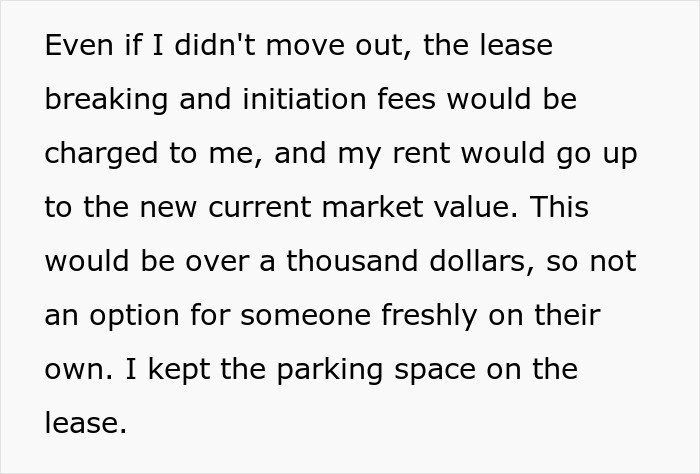 Even if I didn't move out, the lease breaking and initiation fees would be charged to me, and my rent would go up to the new current market value. This would be over a thousand dollars, so not an option for someone freshly on their own. I kept the parking space on the lease.